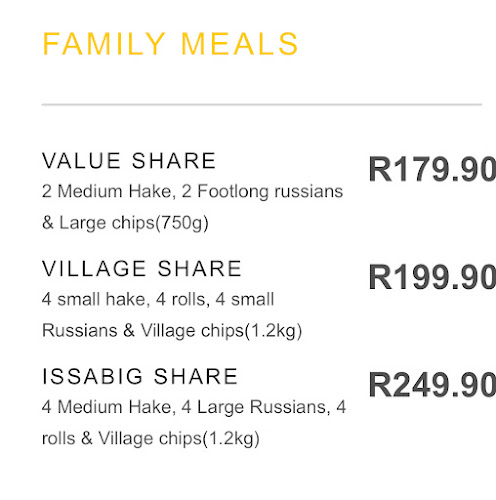 FAMILY MEALS

VALUE SHARE
R179.90
2 Medium Hake, 2 Footlong russians & Large chips(750g)

VILLAGE SHARE
R199.90
4 small hake, 4 rolls, 4 small Russians & Village chips(1.2kg)

ISSABIG SHARE
R249.90
4 Medium Hake, 4 Large Russians, 4 rolls & Village chips(1.2kg)